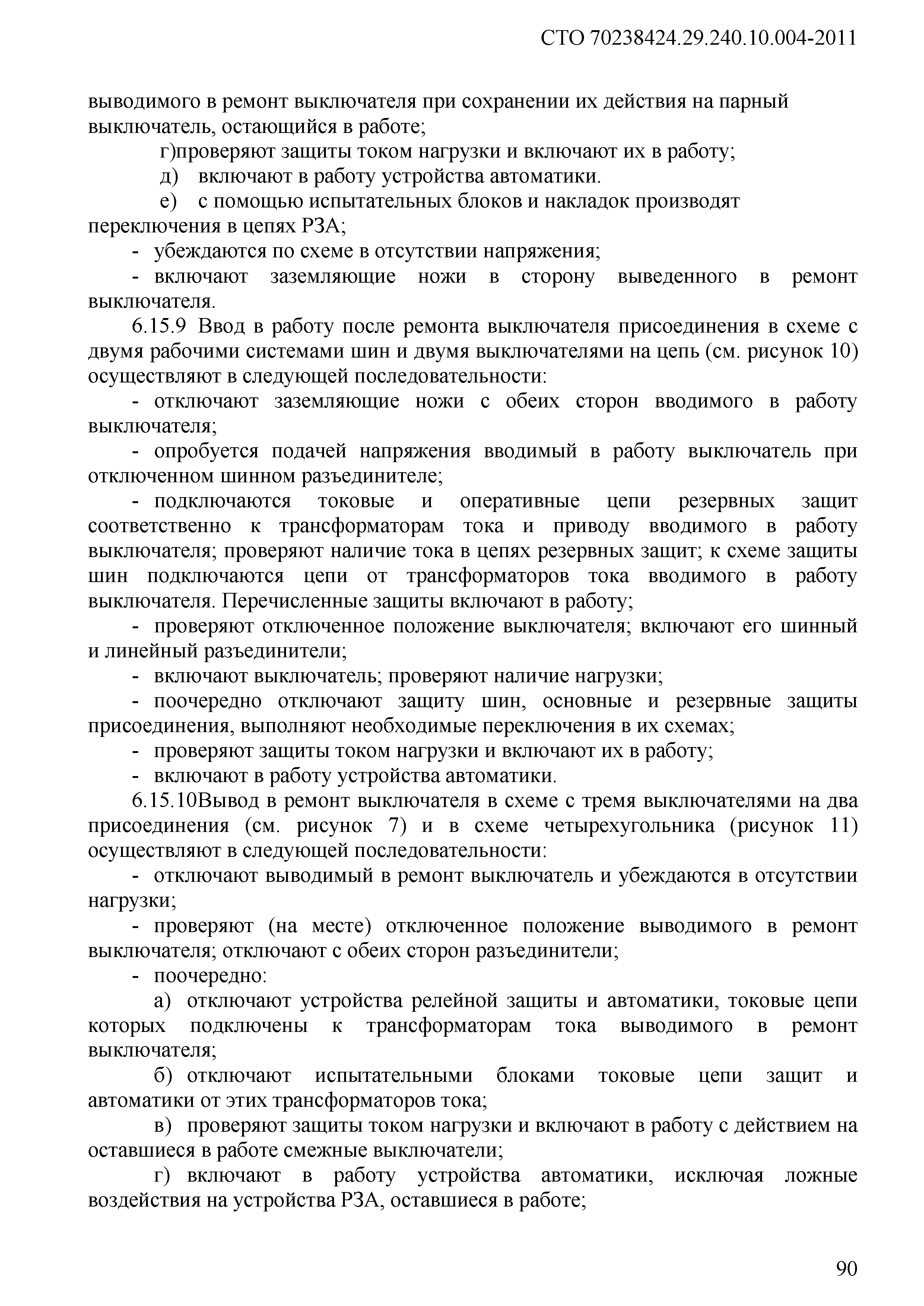 СТО 70238424.29.240.10.004-2011

выводимого в ремонт выключателя при сохранении их действия на парный выключатель, остающийся в работе;

г)проверяют защиты током нагрузки и включают их в работу;

д) включают в работу устройства автоматики.

е) с помощью испытательных блоков и накладок производят переключения в цепях РЗА;

- убеждаются по схеме в отсутствии напряжения;

- включают заземляющие ножи в сторону выведенного в ремонт выключателя.

6.15.9 Ввод в работу после ремонта выключателя присоединения в схеме с двумя рабочими системами шин и двумя выключателями на цепь (см. рисунок 10) осуществляют в следующей последовательности:

- отключают заземляющие ножи с обеих сторон вводимого в работу выключателя;

- опробуется подачей напряжения вводимый в работу выключатель при отключенном шинном разъединителе;

- подключаются токовые и оперативные цепи резервных защит соответственно к трансформаторам тока и приводу вводимого в работу выключателя; проверяют наличие тока в цепях резервных защит; к схеме защиты шин подключаются цепи от трансформаторов тока вводимого в работу выключателя. Перечисленные защиты включают в работу;

- проверяют отключенное положение выключателя; включают его шинный и линейный разъединители;

- включают выключатель; проверяют наличие нагрузки;

- поочередно отключают защиту шин, основные и резервные защиты присоединения, выполняют необходимые переключения в их схемах;

- проверяют защиты током нагрузки и включают их в работу;

- включают в работу устройства автоматики.

6.15.10Вывод в ремонт выключателя в схеме с тремя выключателями на два присоединения (см. рисунок 7) и в схеме четырехугольника (рисунок 11) осуществляют в следующей последовательности:

- отключают выводимый в ремонт выключатель и убеждаются в отсутствии нагрузки;

- проверяют (на месте) отключенное положение выводимого в ремонт выключателя; отключают с обеих сторон разъединители;

- поочередно:

а) отключают устройства релейной защиты и автоматики, токовые цепи которых подключены к трансформаторам тока выводимого в ремонт выключателя;

б) отключают испытательными блоками токовые цепи защит и автоматики от этих трансформаторов тока;

в) проверяют защиты током нагрузки и включают в работу с действием на оставшиеся в работе смежные выключатели;

г) включают в работу устройства автоматики, исключая ложные воздействия на устройства РЗА, оставшиеся в работе;

90